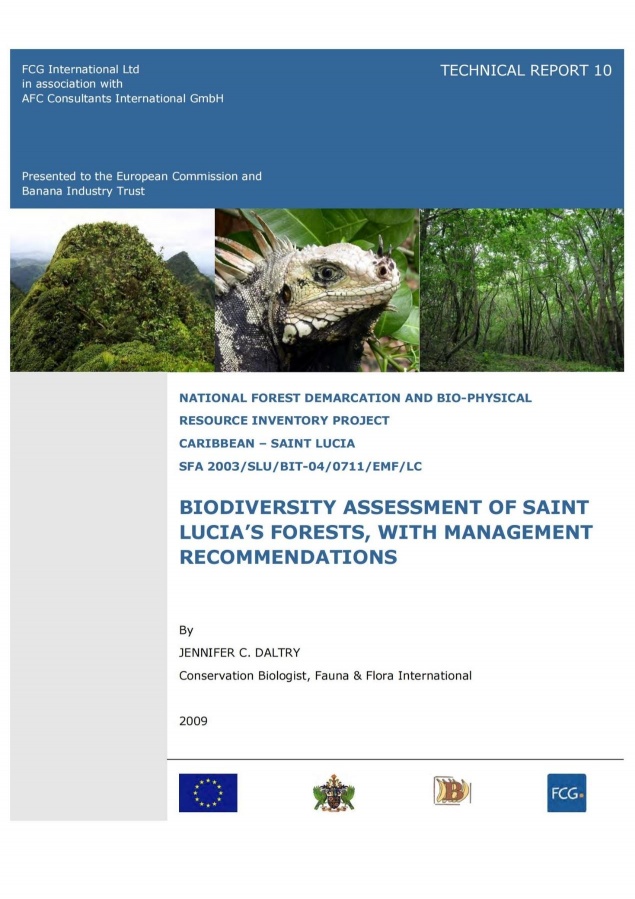 FCG International Ltd
in association with
AFC Consultants International GmbH

TECHNICAL REPORT 10

Presented to the European Commission and Banana Industry Trust

NATIONAL FOREST DEMARCATION AND BIO-PHYSICAL RESOURCE INVENTORY PROJECT
CARIBBEAN – SAINT LUCIA
SFA 2003/SLU/BIT-04/0711/EMF/LC

BIODIVERSITY ASSESSMENT OF SAINT LUCIA'S FORESTS, WITH MANAGEMENT RECOMMENDATIONS

By
JENNIFER C. DALTRY
Conservation Biologist, Fauna & Flora International

2009

FCG